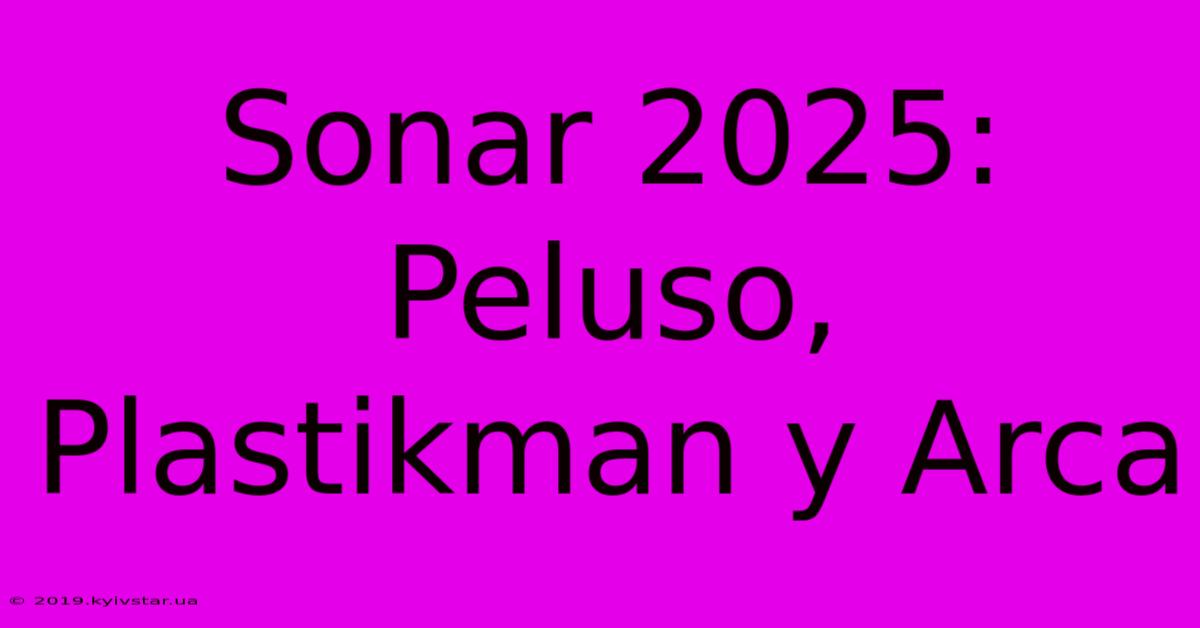 Sonar 2025: Peluso, Plastikman y Arca

© 2019.kyivstar.ua